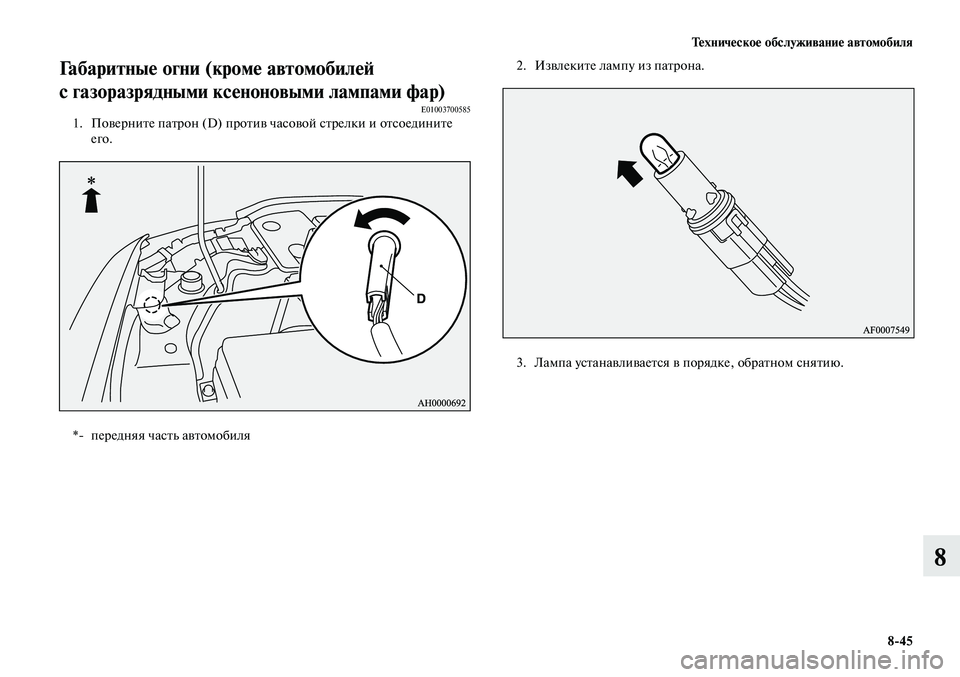 Техническое обслуживание автомобиля

Габаритные огни (кроме автомобилей с газоразрядными ксеноновыми лампами фар)

E01003700585

1. Поверните патрон (D) против часовой стрелки и отсоедините его.

*

D

AH0000692

*- передняя часть автомобиля

2. Извлеките лампу из патрона.

AF0007549

3. Лампа устанавливается в порядке, обратном снятию.

8

8-45

carmanualsonline.info